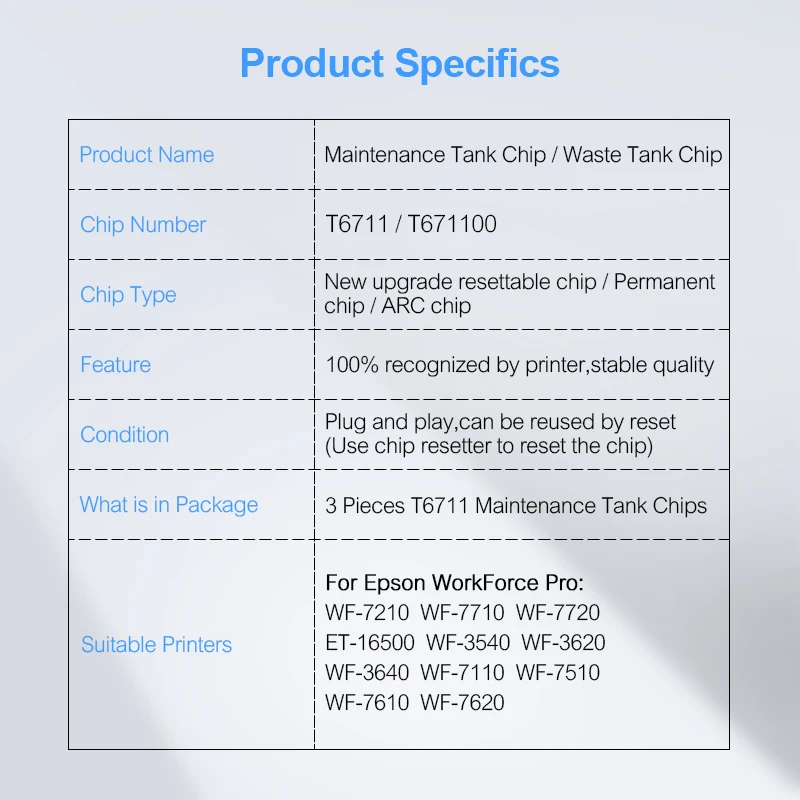 Product Specifics

| Product Name | Maintenance Tank Chip / Waste Tank Chip |
|---|---|
| Chip Number | T6711 / T671100 |
| Chip Type | New upgrade resettable chip / Permanent chip / ARC chip |
| Feature | 100% recognized by printer,stable quality |
| Condition | Plug and play,can be reused by reset (Use chip resetter to reset the chip) |
| What is in Package | 3 Pieces T6711 Maintenance Tank Chips |
| Suitable Printers | For Epson WorkForce Pro: WF-7210 WF-7710 WF-7720 ET-16500 WF-3540 WF-3620 WF-3640 WF-7110 WF-7510 WF-7610 WF-7620 |